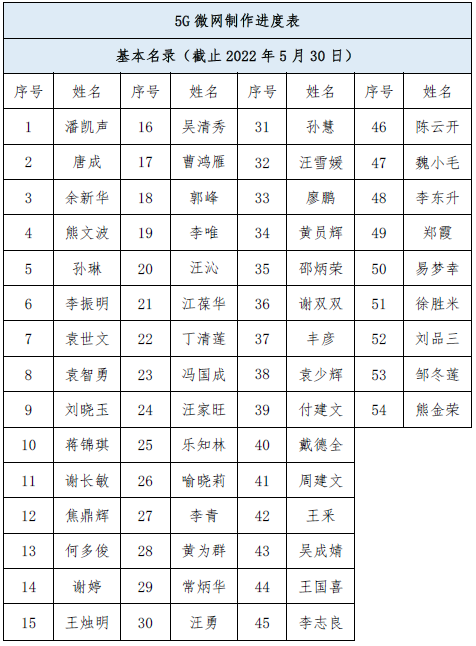 5G 微网制作进度表

基本名录（截止 2022 年 5 月 30 日）

| 序号 | 姓名 | 序号 | 姓名 | 序号 | 姓名 | 序号 | 姓名 |
|---|---|---|---|---|---|---|---|
| 1 | 潘凯声 | 16 | 吴清秀 | 31 | 孙慧 | 46 | 陈云开 |
| 2 | 唐成 | 17 | 曹鸿雁 | 32 | 汪雪媛 | 47 | 魏小毛 |
| 3 | 余新华 | 18 | 郭峰 | 33 | 廖鹏 | 48 | 李东升 |
| 4 | 熊文波 | 19 | 李唯 | 34 | 黄员辉 | 49 | 郑霞 |
| 5 | 孙琳 | 20 | 汪沁 | 35 | 邵炳荣 | 50 | 易梦幸 |
| 6 | 李振明 | 21 | 江葆华 | 36 | 谢双双 | 51 | 徐胜米 |
| 7 | 袁世文 | 22 | 丁清莲 | 37 | 丰彦 | 52 | 刘品三 |
| 8 | 袁智勇 | 23 | 冯国成 | 38 | 袁少辉 | 53 | 邹冬莲 |
| 9 | 刘晓玉 | 24 | 汪家旺 | 39 | 付建文 | 54 | 熊金荣 |
| 10 | 蒋锦琪 | 25 | 乐知林 | 40 | 戴德全 | | |
| 11 | 谢长敏 | 26 | 喻晓莉 | 41 | 周建文 | | |
| 12 | 焦鼎辉 | 27 | 李青 | 42 | 王采 | | |
| 13 | 何多俊 | 28 | 黄为群 | 43 | 吴成婧 | | |
| 14 | 谢婷 | 29 | 常炳华 | 44 | 王国喜 | | |
| 15 | 王烛明 | 30 | 汪勇 | 45 | 李志良 | | |